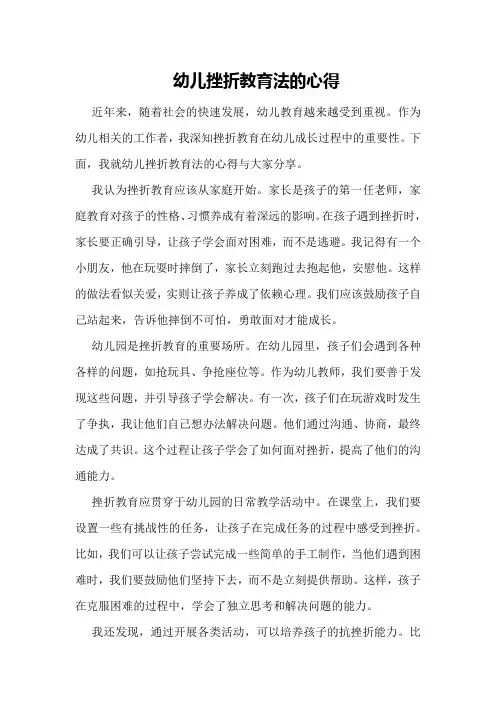 幼儿挫折教育法的心得

近年来，随着社会的快速发展，幼儿教育越来越受到重视。作为幼儿相关的工作者，我深知挫折教育在幼儿成长过程中的重要性。下面，我就幼儿挫折教育法的心得与大家分享。

我认为挫折教育应该从家庭开始。家长是孩子的第一任老师，家庭教育对孩子的性格、习惯养成有着深远的影响。在孩子遇到挫折时，家长要正确引导，让孩子学会面对困难，而不是逃避。我记得有一个小朋友，他在玩耍时摔倒了，家长立刻跑过去抱起他，安慰他。这样的做法看似关爱，实则让孩子养成了依赖心理。我们应该鼓励孩子自己站起来，告诉他摔倒不可怕，勇敢面对才能成长。

幼儿园是挫折教育的重要场所。在幼儿园里，孩子们会遇到各种各样的问题，如抢玩具、争抢座位等。作为幼儿教师，我们要善于发现这些问题，并引导孩子学会解决。有一次，孩子们在玩游戏时发生了争执，我让他们自己想办法解决问题。他们通过沟通、协商，最终达成了共识。这个过程让孩子学会了如何面对挫折，提高了他们的沟通能力。

挫折教育应贯穿于幼儿园的日常教学活动中。在课堂上，我们要设置一些有挑战性的任务，让孩子在完成任务的过程中感受到挫折。比如，我们可以让孩子尝试完成一些简单的手工制作，当他们遇到困难时，我们要鼓励他们坚持下去，而不是立刻提供帮助。这样，孩子在克服困难的过程中，学会了独立思考和解决问题的能力。

我还发现，通过开展各类活动，可以培养孩子的抗挫折能力。比